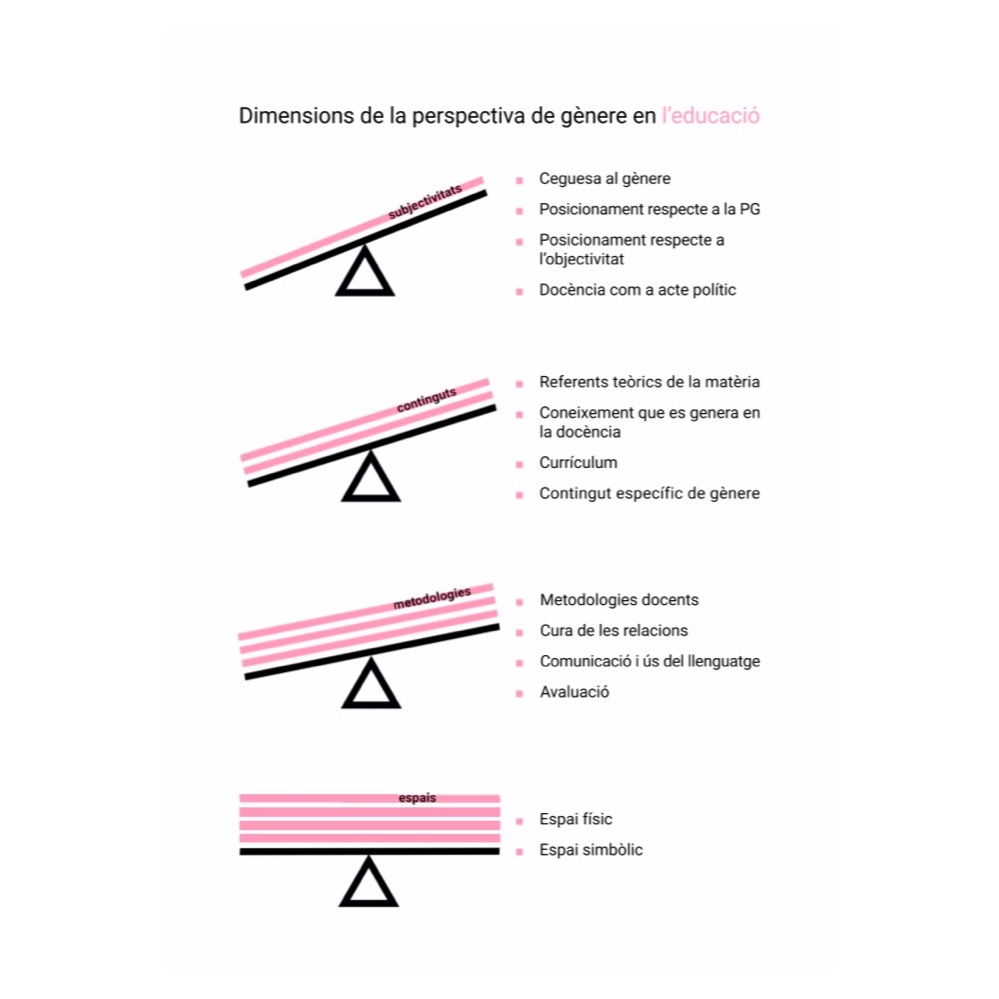 Dimensions de la perspectiva de gènere en l'educació

subjectivitats

- Ceguesa al gènere
- Posicionament respecte a la PG
- Posicionament respecte a l'objectivitat
- Docència com a acte polític

continguts

- Referents teòrics de la matèria
- Coneixement que es genera en la docència
- Currículum
- Contingut específic de gènere

metodologies

- Metodologies docents
- Cura de les relacions
- Comunicació i ús del llenguatge
- Avaluació

espais

- Espai físic
- Espai simbòlic